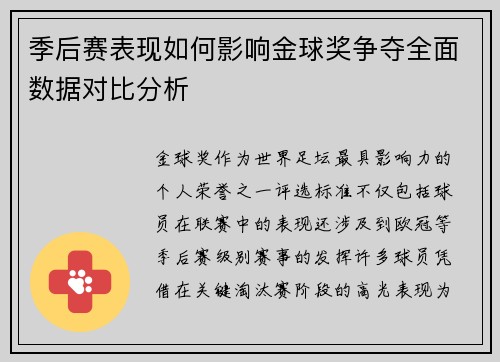 季后赛表现如何影响金球奖争夺全面数据对比分析

金球奖作为世界足坛最具影响力的个人荣誉之一评选标准不仅包括球员在联赛中的表现还涉及到欧冠等季后赛级别赛事的发挥许多球员凭借在关键淘汰赛阶段的高光表现为